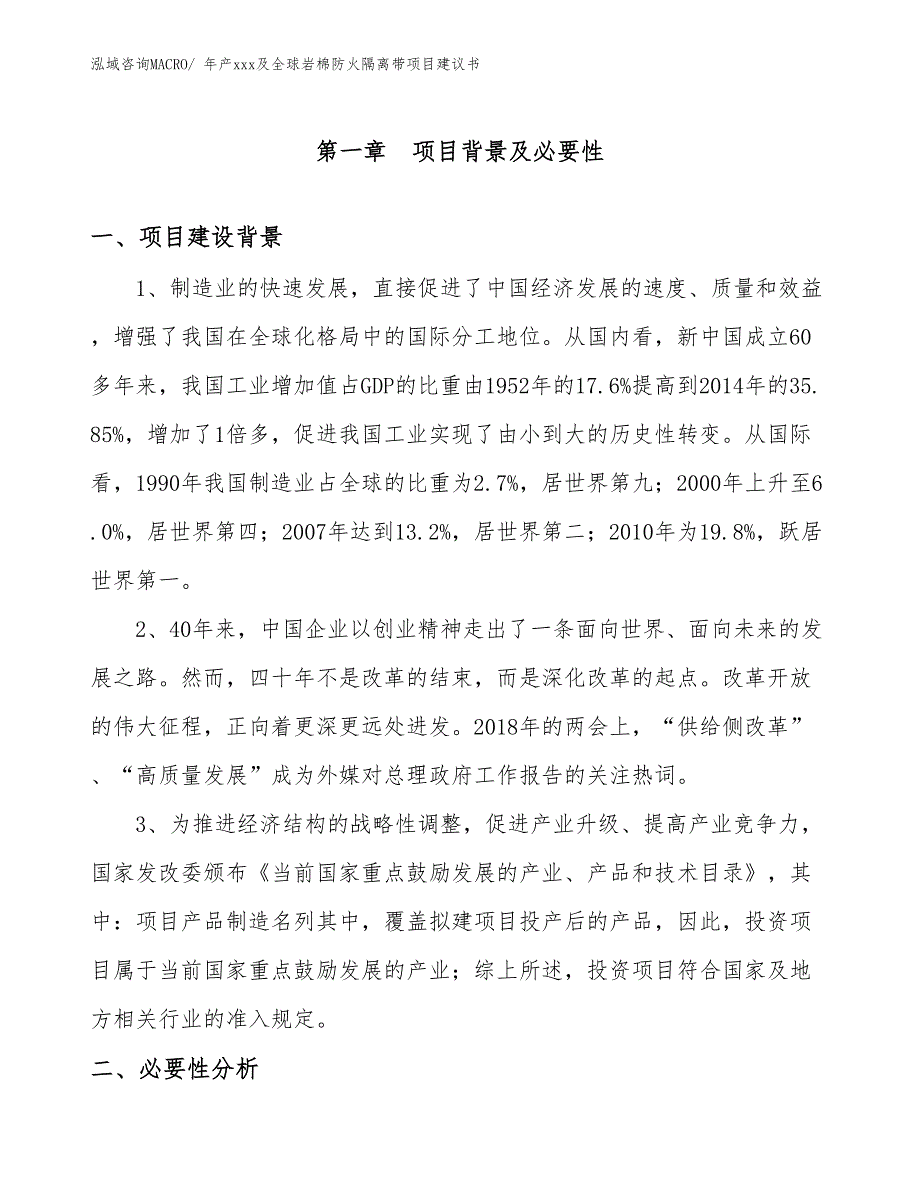 泓域咨询MACRO/ 年产xxx及全球岩棉防火隔离带项目建议书

第一章 项目背景及必要性

一、项目建设背景

1、制造业的快速发展，直接促进了中国经济发展的速度、质量和效益，增强了我国在全球化格局中的国际分工地位。从国内看，新中国成立60多年来，我国工业增加值占GDP的比重由1952年的17.6%提高到2014年的35.85%，增加了1倍多，促进我国工业实现了由小到大的历史性转变。从国际看，1990年我国制造业占全球的比重为2.7%，居世界第九；2000年上升至6.0%，居世界第四；2007年达到13.2%，居世界第二；2010年为19.8%，跃居世界第一。

2、40年来，中国企业以创业精神走出了一条面向世界、面向未来的发展之路。然而，四十年不是改革的结束，而是深化改革的起点。改革开放的伟大征程，正向着更深更远处进发。2018年的两会上，“供给侧改革”、“高质量发展”成为外媒对总理政府工作报告的关注热词。

3、为推进经济结构的战略性调整，促进产业升级、提高产业竞争力，国家发改委颁布《当前国家重点鼓励发展的产业、产品和技术目录》，其中：项目产品制造名列其中，覆盖拟建项目投产后的产品，因此，投资项目属于当前国家重点鼓励发展的产业；综上所述，投资项目符合国家及地方相关行业的准入规定。

二、必要性分析